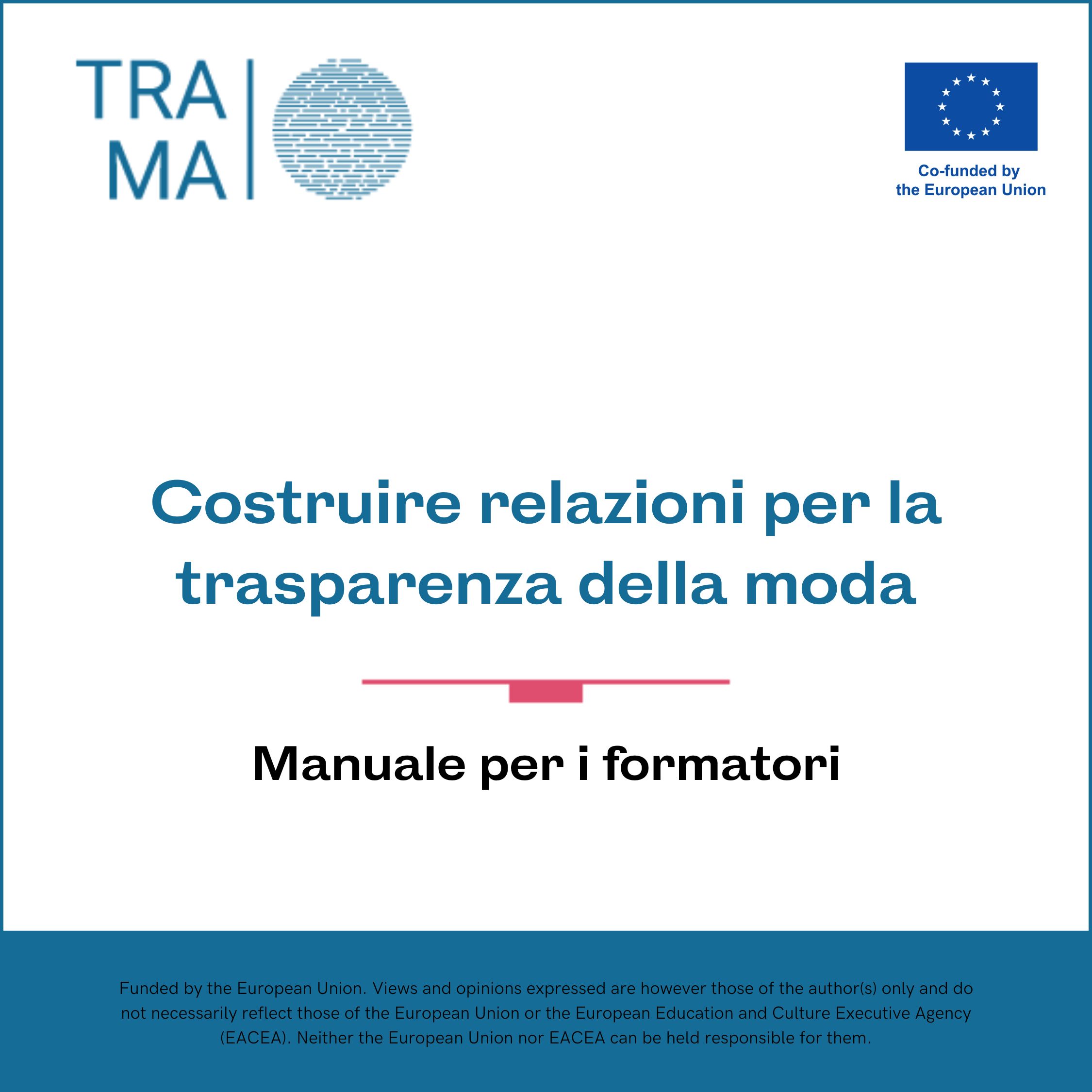 TRA
MA

Co-funded by
the European Union

Costruire relazioni per la trasparenza della moda

Manuale per i formatori

Funded by the European Union. Views and opinions expressed are however those of the author(s) only and do not necessarily reflect those of the European Union or the European Education and Culture Executive Agency (EACEA). Neither the European Union nor EACEA can be held responsible for them.